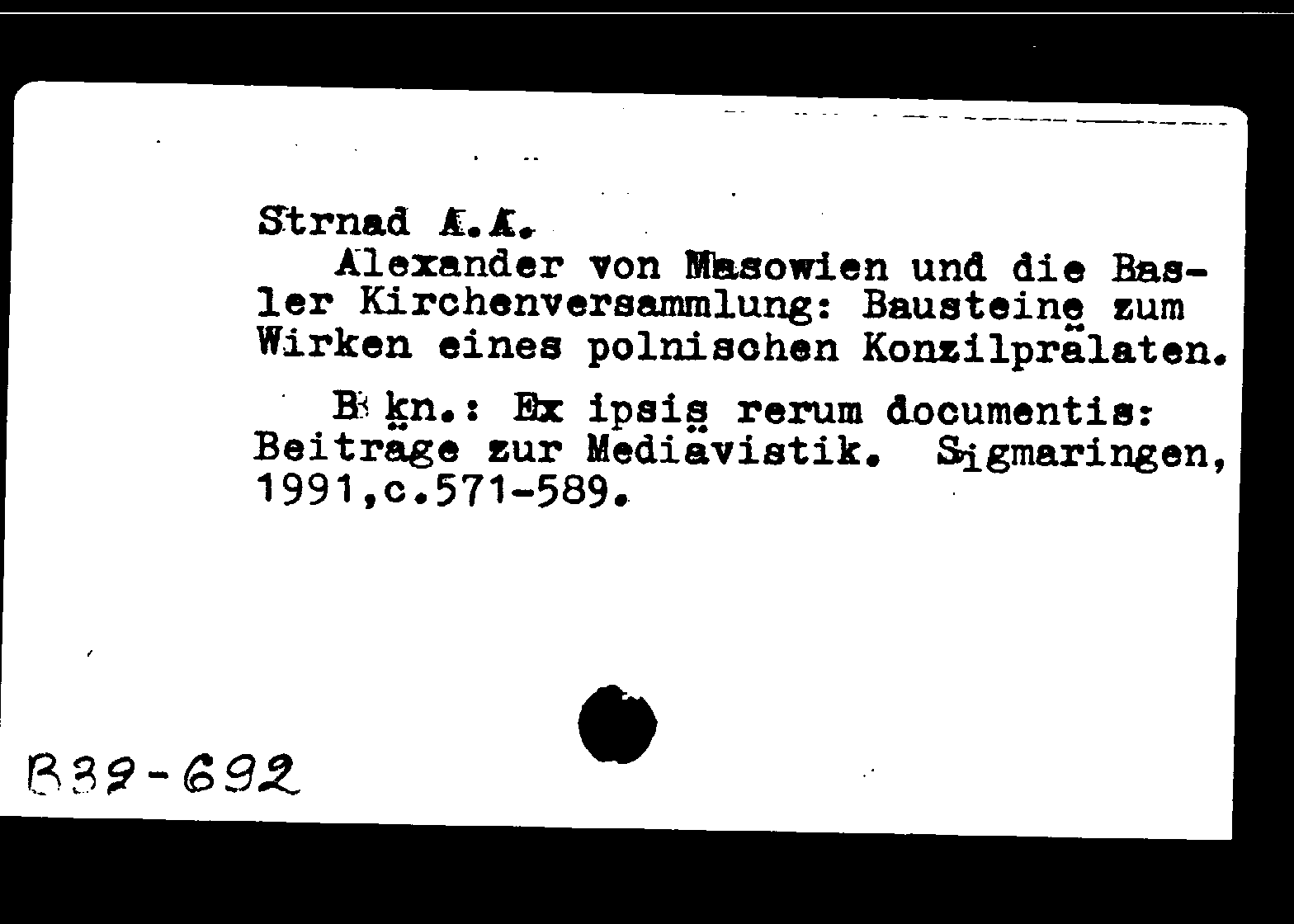 Strnad A.A.

Alexander von Masowien und die Basler Kirchenversammlung: Bausteine zum Wirken eines polnischen Konzilprälaten.

B kn.: Ex ipsis rerum documentis: Beiträge zur Mediävistik. Sigmaringen, 1991,c.571-589.

B39-692